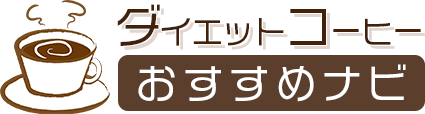 ダイエットコーヒー
おすすめナビ